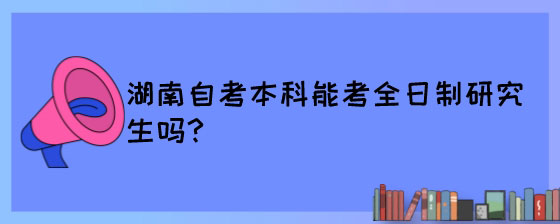 湖南自考本科能考全日制研究生吗?